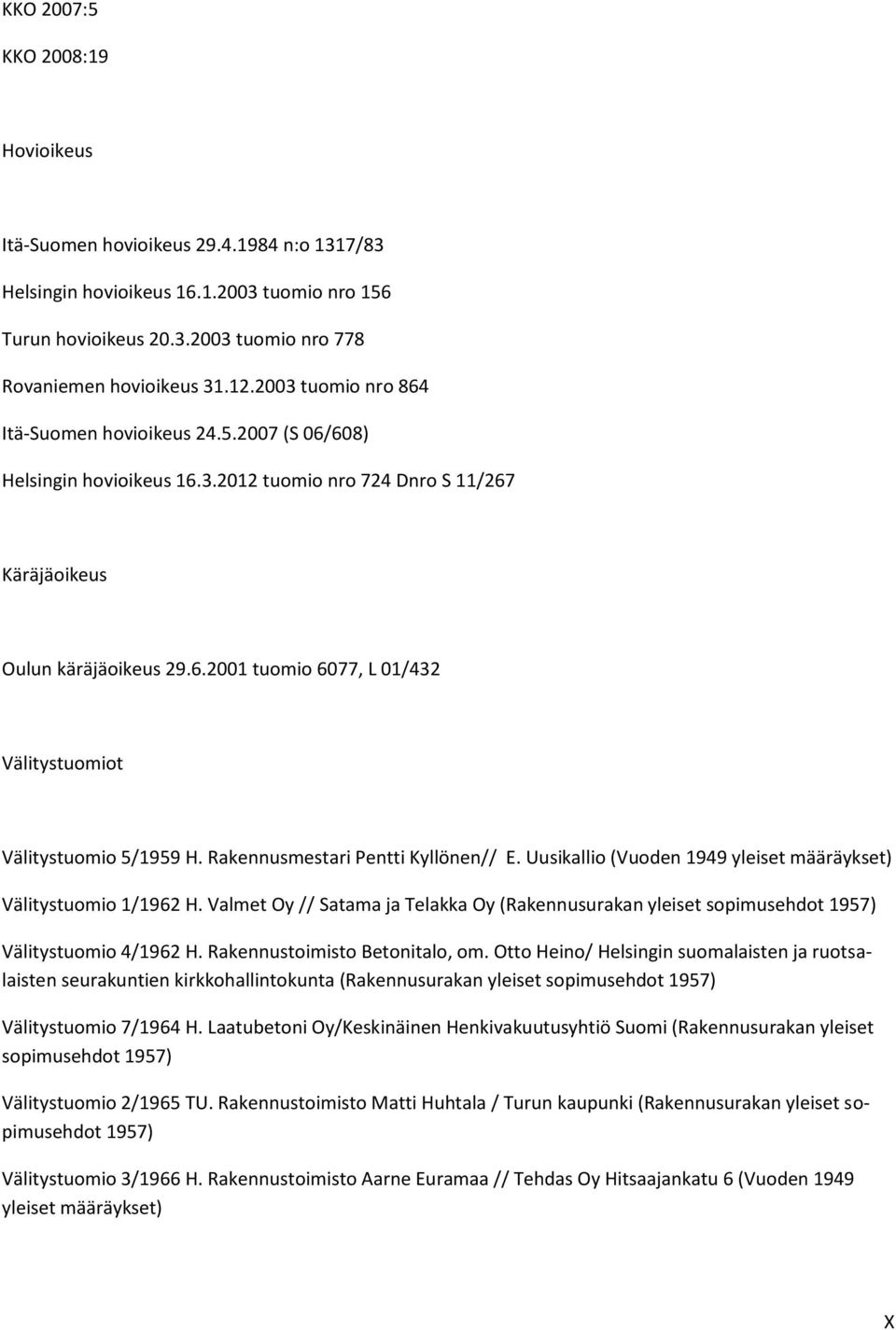 KKO 2007:5

KKO 2008:19

Hovioikeus

Itä-Suomen hovioikeus 29.4.1984 n:o 1317/83

Helsingin hovioikeus 16.1.2003 tuomio nro 156

Turun hovioikeus 20.3.2003 tuomio nro 778

Rovaniemen hovioikeus 31.12.2003 tuomio nro 864

Itä-Suomen hovioikeus 24.5.2007 (S 06/608)

Helsingin hovioikeus 16.3.2012 tuomio nro 724 Dnro S 11/267

Käräjäoikeus

Oulun käräjäoikeus 29.6.2001 tuomio 6077, L 01/432

Välitystuomiot

Välitystuomio 5/1959 H. Rakennusmestari Pentti Kyllönen// E. Uusikallio (Vuoden 1949 yleiset määräykset)

Välitystuomio 1/1962 H. Valmet Oy // Satama ja Telakka Oy (Rakennusurakan yleiset sopimusehdot 1957)

Välitystuomio 4/1962 H. Rakennustoimisto Betonitalo, om. Otto Heino/ Helsingin suomalaisten ja ruotsalaisten seurakuntien kirkkohallintokunta (Rakennusurakan yleiset sopimusehdot 1957)

Välitystuomio 7/1964 H. Laatubetoni Oy/Keskinäinen Henkivakuutusyhtiö Suomi (Rakennusurakan yleiset sopimusehdot 1957)

Välitystuomio 2/1965 TU. Rakennustoimisto Matti Huhtala / Turun kaupunki (Rakennusurakan yleiset sopimusehdot 1957)

Välitystuomio 3/1966 H. Rakennustoimisto Aarne Euramaa // Tehdas Oy Hitsaajankatu 6 (Vuoden 1949 yleiset määräykset)

X